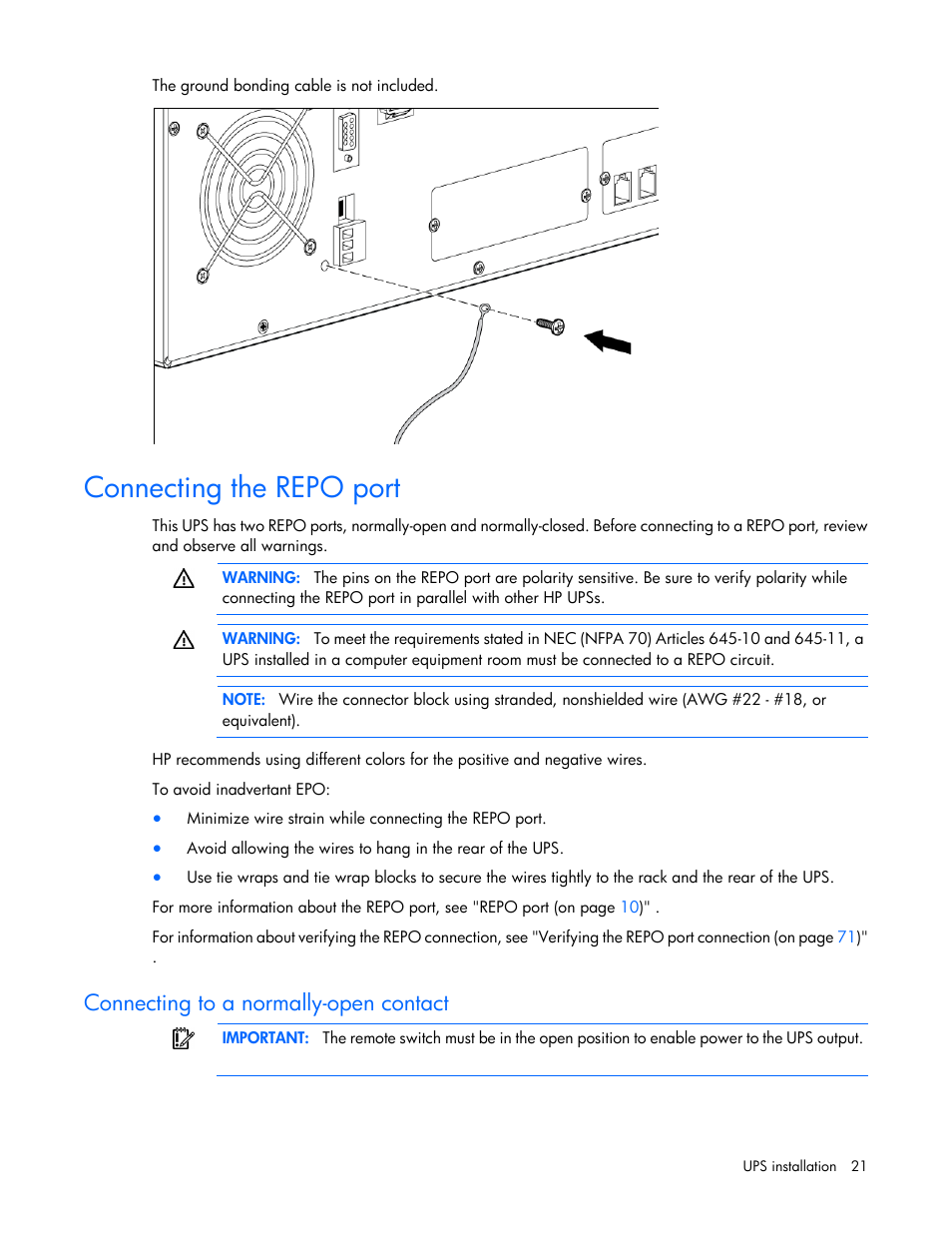 The ground bonding cable is not included.

Connecting the REPO port

This UPS has two REPO ports, normally-open and normally-closed. Before connecting to a REPO port, review and observe all warnings.

WARNING: The pins on the REPO port are polarity sensitive. Be sure to verify polarity while connecting the REPO port in parallel with other HP UPSs.

WARNING: To meet the requirements stated in NEC (NFPA 70) Articles 645-10 and 645-11, a UPS installed in a computer equipment room must be connected to a REPO circuit.

NOTE: Wire the connector block using stranded, nonshielded wire (AWG #22 - #18, or equivalent).

HP recommends using different colors for the positive and negative wires.

To avoid inadvertant EPO:

• Minimize wire strain while connecting the REPO port.

• Avoid allowing the wires to hang in the rear of the UPS.

• Use tie wraps and tie wrap blocks to secure the wires tightly to the rack and the rear of the UPS.

For more information about the REPO port, see "REPO port (on page 10)" .

For information about verifying the REPO connection, see "Verifying the REPO port connection (on page 71)" .

Connecting to a normally-open contact

IMPORTANT: The remote switch must be in the open position to enable power to the UPS output.

UPS installation 21